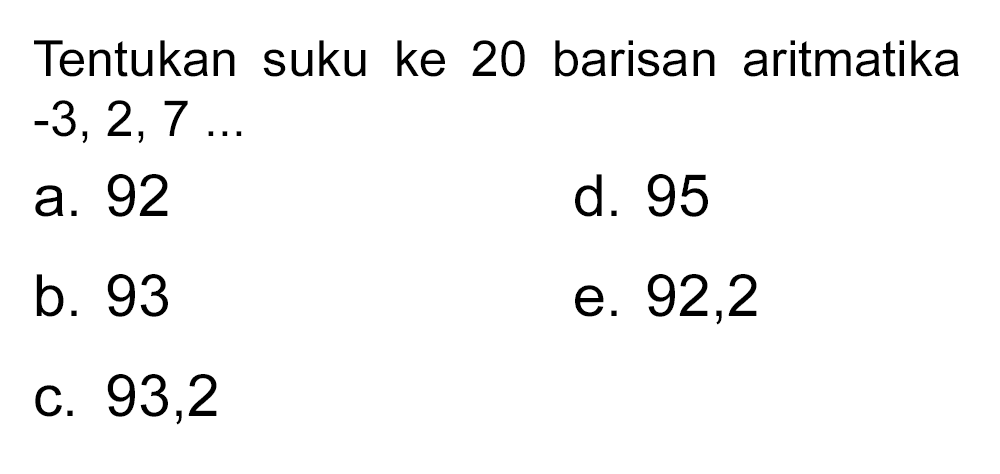 Tentukan suku ke 20 barisan aritmatika -3, 2, 7 ...

a. 92

b. 93

c. 93,2

d. 95

e. 92,2